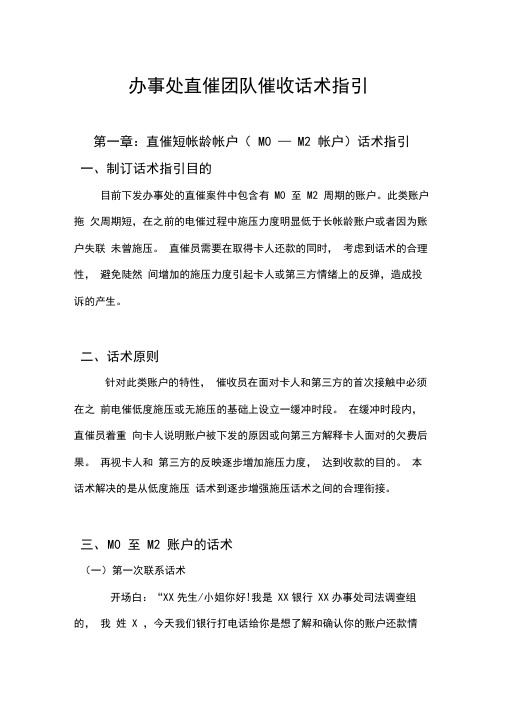 办事处直催团队催收话术指引

第一章：直催短帐龄帐户（ M0 — M2 帐户）话术指引

一、制订话术指引目的

目前下发办事处的直催案件中包含有 M0 至 M2 周期的账户。此类账户拖 欠周期短，在之前的电催过程中施压力度明显低于长帐龄账户或者因为账户失联 未曾施压。 直催员需要在取得卡人还款的同时， 考虑到话术的合理性， 避免陡然 间增加的施压力度引起卡人或第三方情绪上的反弹，造成投诉的产生。

二、话术原则

针对此类账户的特性， 催收员在面对卡人和第三方的首次接触中必须在之 前电催低度施压或无施压的基础上设立一缓冲时段。 在缓冲时段内，直催员着重 向卡人说明账户被下发的原因或向第三方解释卡人面对的欠费后果。 再视卡人和 第三方的反映逐步增加施压力度， 达到收款的目的。 本话术解决的是从低度施压 话术到逐步增强施压话术之间的合理衔接。

三、M0 至 M2 账户的话术

（一）第一次联系话术

开场白：“XX 先生/小姐你好!我是 XX 银行 XX 办事处司法调查组的， 我 姓 X ，今天我们银行打电话给你是想了解和确认你的账户还款情